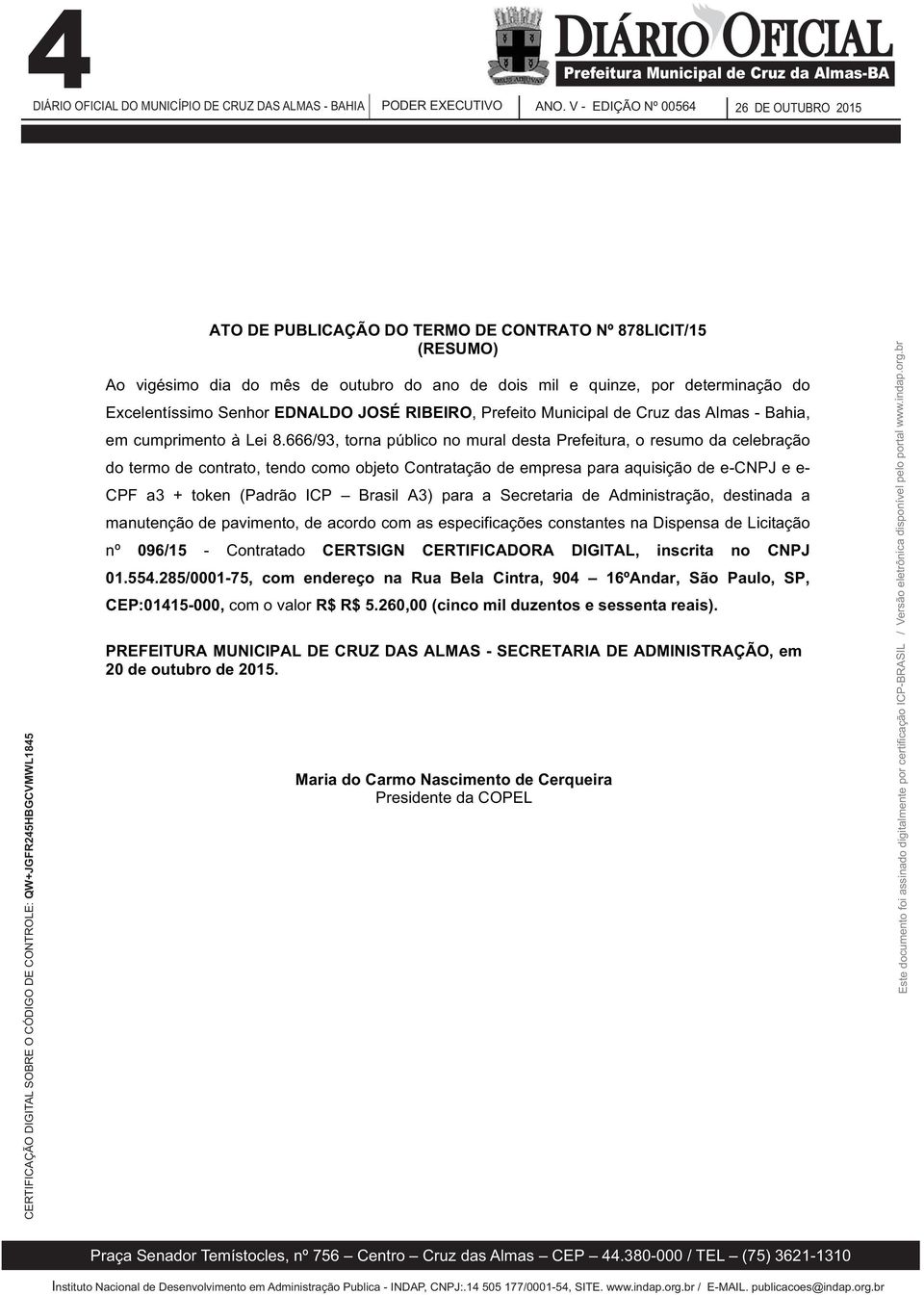 4

DIÁRIO OFICIAL
Prefeitura Municipal de Cruz da Almas-BA

DIÁRIO OFICIAL DO MUNICÍPIO DE CRUZ DAS ALMAS - BAHIA PODER EXECUTIVO ANO. V - EDIÇÃO Nº 00564 26 DE OUTUBRO 2015

ATO DE PUBLICAÇÃO DO TERMO DE CONTRATO Nº 878LICIT/15
(RESUMO)

Ao vigésimo dia do mês de outubro do ano de dois mil e quinze, por determinação do Excelentíssimo Senhor EDNALDO JOSÉ RIBEIRO, Prefeito Municipal de Cruz das Almas - Bahia, em cumprimento à Lei 8.666/93, torna público no mural desta Prefeitura, o resumo da celebração do termo de contrato, tendo como objeto Contratação de empresa para aquisição de e-CNPJ e e-CPF a3 + token (Padrão ICP – Brasil A3) para a Secretaria de Administração, destinada a manutenção de pavimento, de acordo com as especificações constantes na Dispensa de Licitação nº 096/15 - Contratado CERTSIGN CERTIFICADORA DIGITAL, inscrita no CNPJ 01.554.285/0001-75, com endereço na Rua Bela Cintra, 904 16ºAndar, São Paulo, SP, CEP:01415-000, com o valor R$ R$ 5.260,00 (cinco mil duzentos e sessenta reais).

PREFEITURA MUNICIPAL DE CRUZ DAS ALMAS - SECRETARIA DE ADMINISTRAÇÃO, em 20 de outubro de 2015.

Maria do Carmo Nascimento de Cerqueira
Presidente da COPEL

CERTIFICAÇÃO DIGITAL SOBRE O CÓDIGO DE CONTROLE: QW+JGFR245HBGCVMWL1845

Este documento foi assinado digitalmente por certificação ICP-BRASIL / Versão eletrônica disponível pelo portal www.indap.org.br

Praça Senador Temístocles, nº 756 – Centro – Cruz das Almas – CEP – 44.380-000 / TEL – (75) 3621-1310

Instituto Nacional de Desenvolvimento em Administração Publica - INDAP, CNPJ:.14 505 177/0001-54, SITE. www.indap.org.br / E-MAIL. publicacoes@indap.org.br